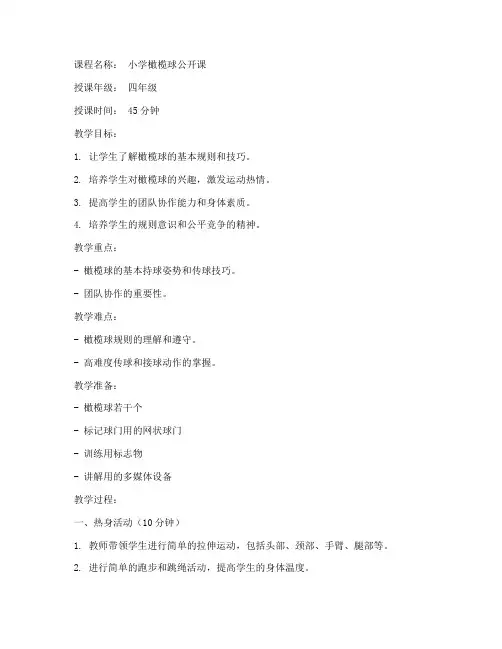 课程名称： 小学橄榄球公开课

授课年级： 四年级

授课时间： 45 分钟

教学目标：

1. 让学生了解橄榄球的基本规则和技巧。

2. 培养学生对橄榄球的兴趣，激发运动热情。

3. 提高学生的团队协作能力和身体素质。

4. 培养学生的规则意识和公平竞争的精神。

教学重点：

- 橄榄球的基本持球姿势和传球技巧。

- 团队协作的重要性。

教学难点：

- 橄榄球规则的理解和遵守。

- 高难度传球和接球动作的掌握。

教学准备：

- 橄榄球若干个

- 标记球门用的网状球门

- 训练用标志物

- 讲解用的多媒体设备

教学过程：

一、热身活动（10 分钟）

1. 教师带领学生进行简单的拉伸运动，包括头部、颈部、手臂、腿部等。

2. 进行简单的跑步和跳绳活动，提高学生的身体温度。